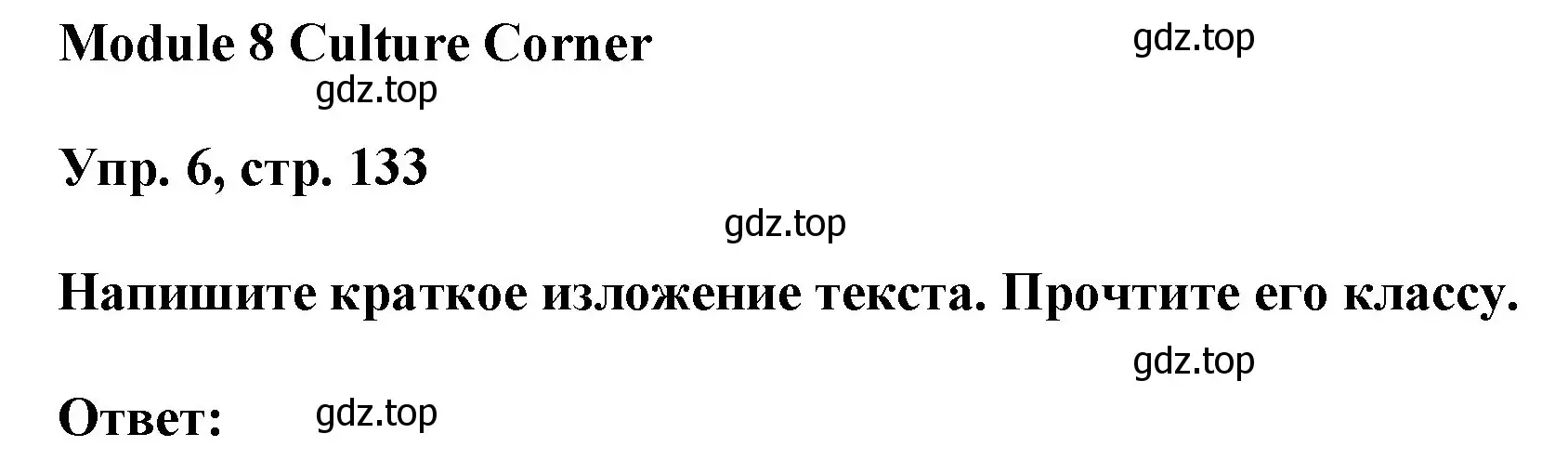 Module 8 Culture Corner

gdz.top

gdz.top

Упр. 6, стр. 133

gdz.top

Напишите краткое изложение текста. Прочтите его классу.

gdz.top

Ответ:

gdz.top